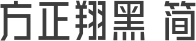 方正翔黑 简